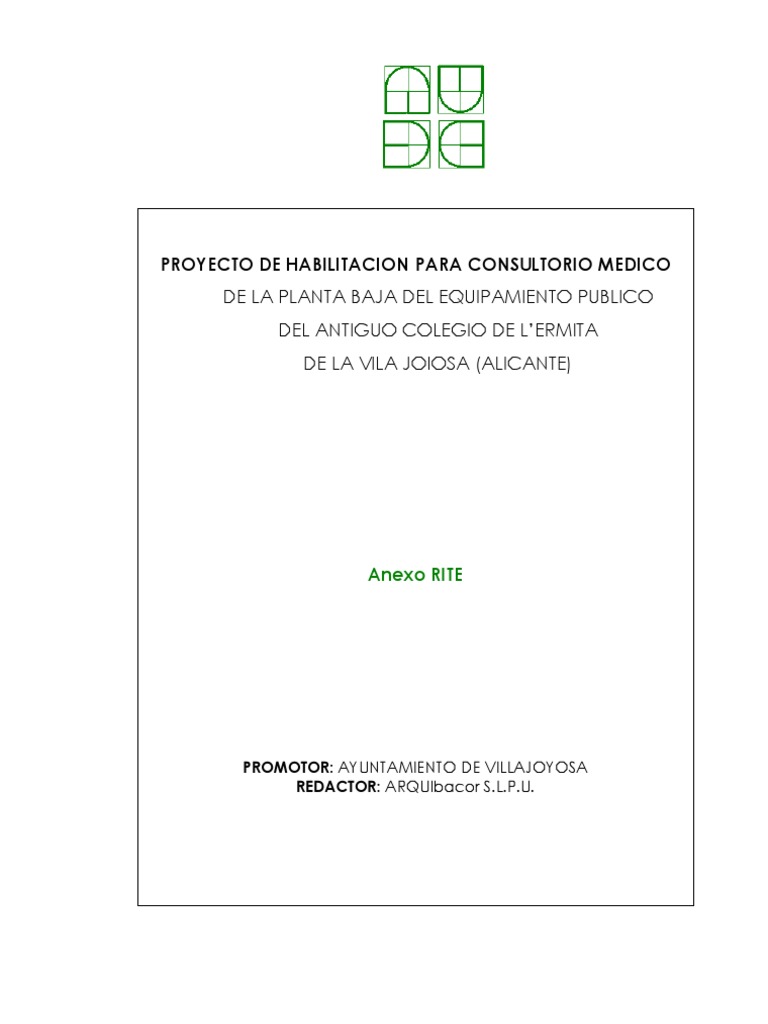 PROYECTO DE HABILITACION PARA CONSULTORIO MEDICO
DE LA PLANTA BAJA DEL EQUIPAMIENTO PUBLICO
DEL ANTIGUO COLEGIO DE L'ERMITA
DE LA VILA JOIOSA (ALICANTE)

Anexo RITE

PROMOTOR: AYUNTAMIENTO DE VILLAJOYOSA
REDACTOR: ARQUIbacor S.L.P.U.